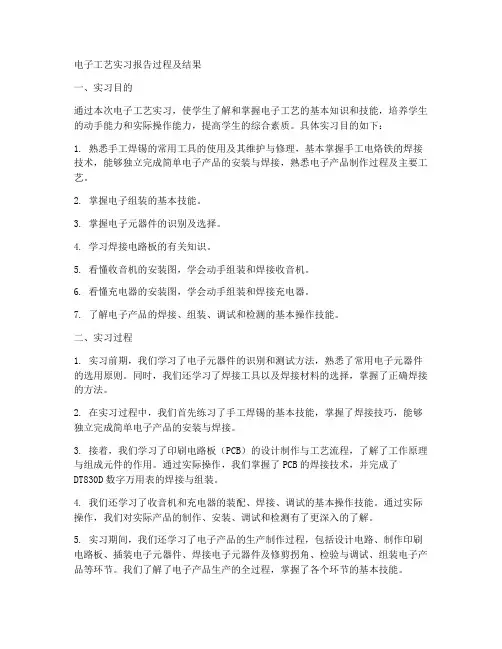 电子工艺实习报告过程及结果

一、实习目的

通过本次电子工艺实习，使学生了解和掌握电子工艺的基本知识和技能，培养学生的动手能力和实际操作能力，提高学生的综合素质。具体实习目的如下：

1. 熟悉手工焊锡的常用工具的使用及其维护与修理，基本掌握手工电烙铁的焊接技术，能够独立完成简单电子产品的安装与焊接，熟悉电子产品制作过程及主要工艺。

2. 掌握电子组装的基本技能。

3. 掌握电子元器件的识别及选择。

4. 学习焊接电路板的有关知识。

5. 看懂收音机的安装图，学会动手组装和焊接收音机。

6. 看懂充电器的安装图，学会动手组装和焊接充电器。

7. 了解电子产品的焊接、组装、调试和检测的基本操作技能。

二、实习过程

1. 实习前期，我们学习了电子元器件的识别和测试方法，熟悉了常用电子元器件的选用原则。同时，我们还学习了焊接工具以及焊接材料的选择，掌握了正确焊接的方法。

2. 在实习过程中，我们首先练习了手工焊锡的基本技能，掌握了焊接技巧，能够独立完成简单电子产品的安装与焊接。

3. 接着，我们学习了印刷电路板（PCB）的设计制作与工艺流程，了解了工作原理与组成元件的作用。通过实际操作，我们掌握了 PCB 的焊接技术，并完成了 DT830D 数字万用表的焊接与组装。

4. 我们还学习了收音机和充电器的装配、焊接、调试的基本操作技能。通过实际操作，我们对实际产品的制作、安装、调试和检测有了更深入的了解。

5. 实习期间，我们还学习了电子产品的生产制作过程，包括设计电路、制作印刷电路板、插装电子元器件、焊接电子元器件及修剪拐角、检验与调试、组装电子产品等环节。我们了解了电子产品生产的全过程，掌握了各个环节的基本技能。